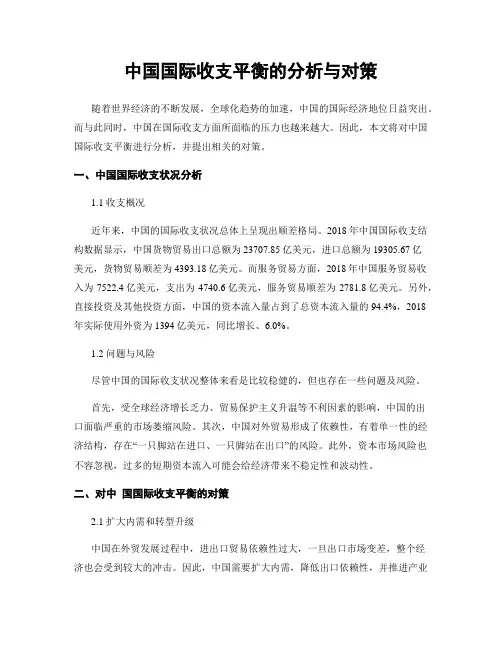 中国国际收支平衡的分析与对策

随着世界经济的不断发展，全球化趋势的加速，中国的国际经济地位日益突出。而与此同时，中国在国际收支方面所面临的压力也越来越大。因此，本文将对中国国际收支平衡进行分析，并提出相关的对策。

一、中国国际收支状况分析

1.1 收支概况

近年来，中国的国际收支状况总体上呈现出顺差格局。2018 年中国国际收支结构数据显示，中国货物贸易出口总额为 23707.85 亿美元，进口总额为 19305.67 亿美元，货物贸易顺差为 4393.18 亿美元。而服务贸易方面，2018 年中国服务贸易收入为 7522.4 亿美元，支出为 4740.6 亿美元，服务贸易顺差为 2781.8 亿美元。另外，直接投资及其他投资方面，中国的资本流入量占到了总资本流入量的 94.4%，2018 年实际使用外资为 1394 亿美元，同比增长、6.0%。

1.2 问题与风险

尽管中国的国际收支状况整体来看是比较稳健的，但也存在一些问题及风险。

首先，受全球经济增长乏力、贸易保护主义升温等不利因素的影响，中国的出口面临严重的市场萎缩风险。其次，中国对外贸易形成了依赖性，有着单一性的经济结构，存在“一只脚站在进口、一只脚站在出口”的风险。此外，资本市场风险也不容忽视，过多的短期资本流入可能会给经济带来不稳定性和波动性。

二、对中 国国际收支平衡的对策

2.1 扩大内需和转型升级

中国在外贸发展过程中，进出口贸易依赖性过大，一旦出口市场变差，整个经济也会受到较大的冲击。因此，中国需要扩大内需，降低出口依赖性，并推进产业